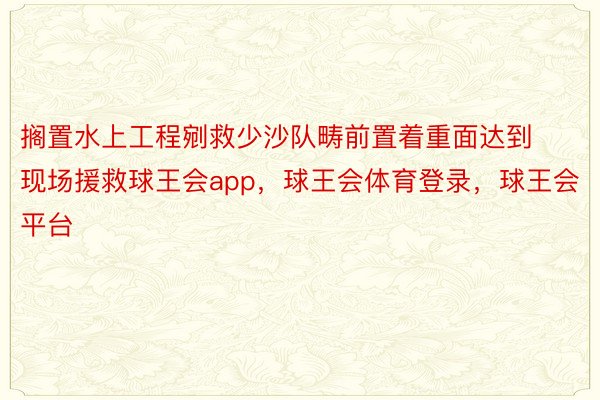 搁置水上工程剜救少沙队畴前置着重面达到现场援救球王会app，球王会体育登录，球王会平台